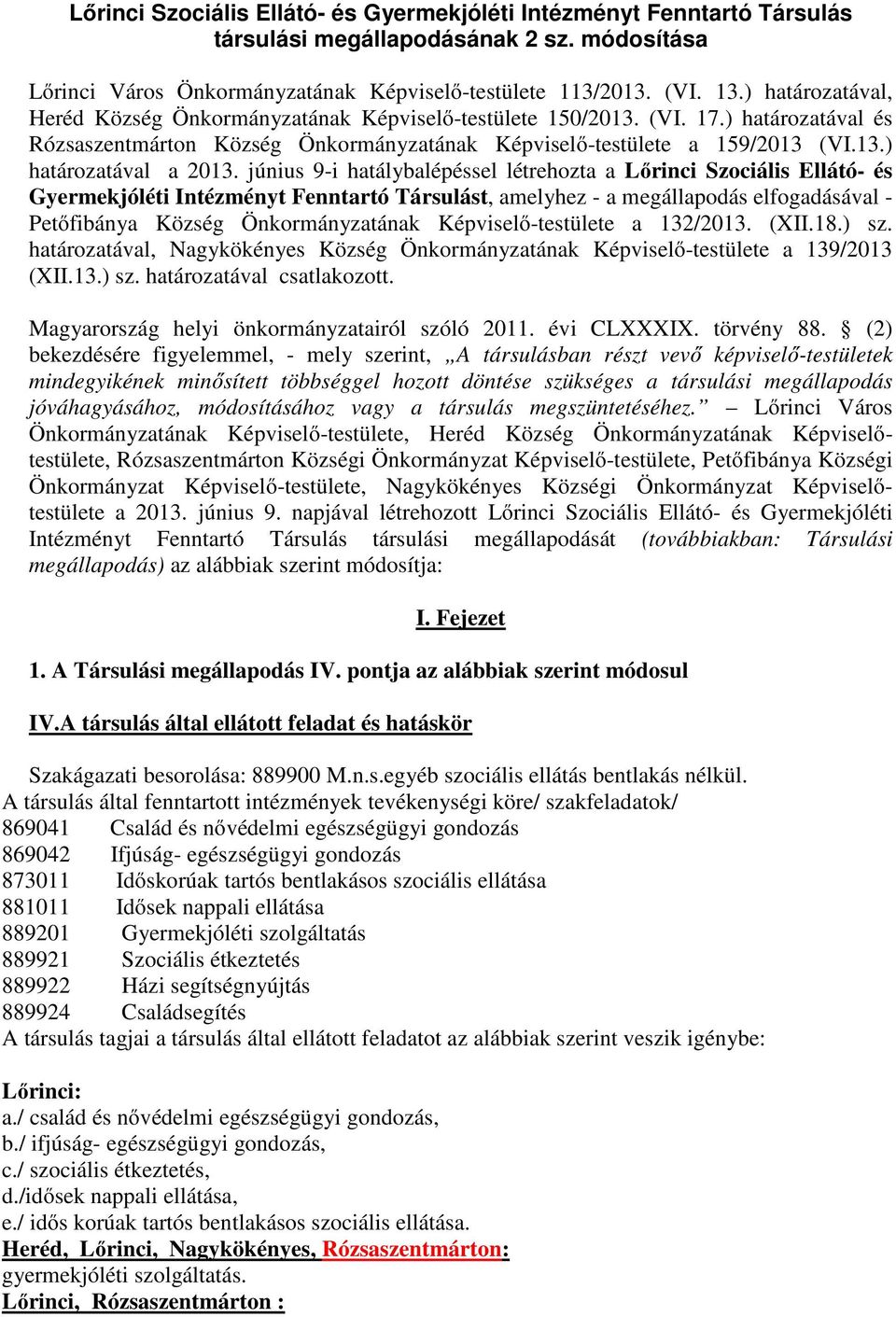 Lőrinci Szociális Ellátó- és Gyermekjóléti Intézményt Fenntartó Társulás társulási megállapodásának 2 sz. módosítása

Lőrinci Város Önkormányzatának Képviselő-testülete 113/2013. (VI. 13.) határozatával, Heréd Község Önkormányzatának Képviselő-testülete 150/2013. (VI. 17.) határozatával és Rózsaszentmárton Község Önkormányzatának Képviselő-testülete a 159/2013 (VI.13.) határozatával a 2013. június 9-i hatálybalépéssel létrehozta a Lőrinci Szociális Ellátó- és Gyermekjóléti Intézményt Fenntartó Társulást, amelyhez - a megállapodás elfogadásával - Petőfibánya Község Önkormányzatának Képviselő-testülete a 132/2013. (XII.18.) sz. határozatával, Nagykökényes Község Önkormányzatának Képviselő-testülete a 139/2013 (XII.13.) sz. határozatával csatlakozott.

Magyarország helyi önkormányzatairól szóló 2011. évi CLXXXIX. törvény 88. § (2) bekezdésére figyelemmel, - mely szerint, „A társulásban részt vevő képviselő-testületek mindegyikének minősített többséggel hozott döntése szükséges a társulási megállapodás jóváhagyásához, módosításához vagy a társulás megszüntetéséhez.” – Lőrinci Város Önkormányzatának Képviselő-testülete, Heréd Község Önkormányzatának Képviselő-testülete, Rózsaszentmárton Községi Önkormányzat Képviselő-testülete, Petőfibánya Községi Önkormányzat Képviselő-testülete, Nagykökényes Községi Önkormányzat Képviselő-testülete a 2013. június 9. napjával létrehozott Lőrinci Szociális Ellátó- és Gyermekjóléti Intézményt Fenntartó Társulás társulási megállapodását (továbbiakban: Társulási megállapodás) az alábbiak szerint módosítja:

I. Fejezet

1. A Társulási megállapodás IV. pontja az alábbiak szerint módosul

IV.A társulás által ellátott feladat és hatáskör

Szakágazati besorolása: 889900 M.n.s.egyéb szociális ellátás bentlakás nélkül.
A társulás által fenntartott intézmények tevékenységi köre/ szakfeladatok/
869041 Család és nővédelmi egészségügyi gondozás
869042 Ifjúság- egészségügyi gondozás
873011 Időskorúak tartós bentlakásos szociális ellátása
881011 Idősek nappali ellátása
889201 Gyermekjóléti szolgáltatás
889921 Szociális étkeztetés
889922 Házi segítségnyújtás
889924 Családsegítés
A társulás tagjai a társulás által ellátott feladatot az alábbiak szerint veszik igénybe:

Lőrinci:
a./ család és nővédelmi egészségügyi gondozás,
b./ ifjúság- egészségügyi gondozás,
c./ szociális étkeztetés,
d./idősek nappali ellátása,
e./ idős korúak tartós bentlakásos szociális ellátása.
Heréd, Lőrinci, Nagykökényes, Rózsaszentmárton:
gyermekjóléti szolgáltatás.
Lőrinci, Rózsaszentmárton :